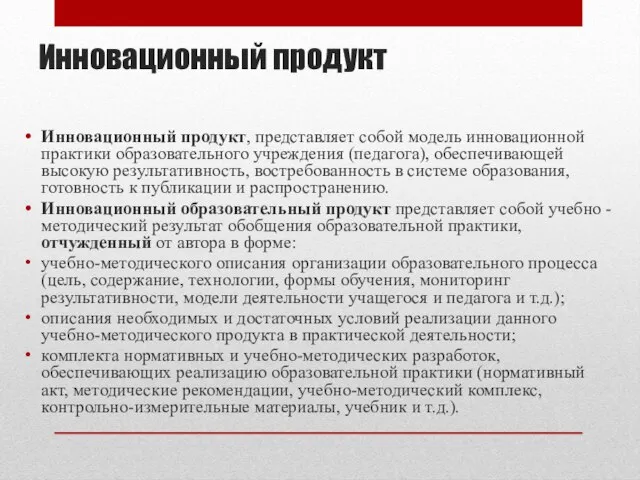 Инновационный продукт

• Инновационный продукт, представляет собой модель инновационной практики образовательного учреждения (педагога), обеспечивающей высокую результативность, востребованность в системе образования, готовность к публикации и распространению.
• Инновационный образовательный продукт представляет собой учебно - методический результат обобщения образовательной практики, отчужденный от автора в форме:
• учебно-методического описания организации образовательного процесса (цель, содержание, технологии, формы обучения, мониторинг результативности, модели деятельности учащегося и педагога и т.д.);
• описания необходимых и достаточных условий реализации данного учебно-методического продукта в практической деятельности;
• комплекта нормативных и учебно-методических разработок, обеспечивающих реализацию образовательной практики (нормативный акт, методические рекомендации, учебно-методический комплекс, контрольно-измерительные материалы, учебник и т.д.).